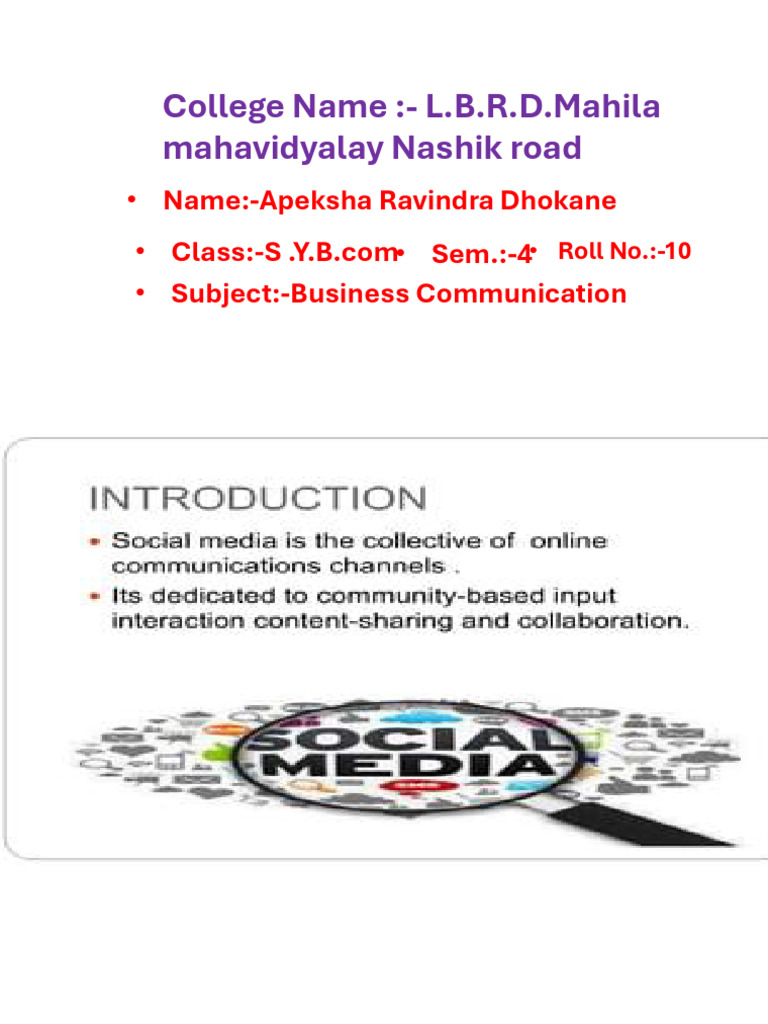 College Name :- L.B.R.D.Mahila mahavidyalay Nashik road

• Name:-Apeksha Ravindra Dhokane

• Class:-S .Y.B.com • Sem.:-4 • Roll No.:-10

• Subject:-Business Communication

INTRODUCTION

• Social media is the collective of online communications channels .

• Its dedicated to community-based input interaction content-sharing and collaboration.

SOCIAL MEDIA